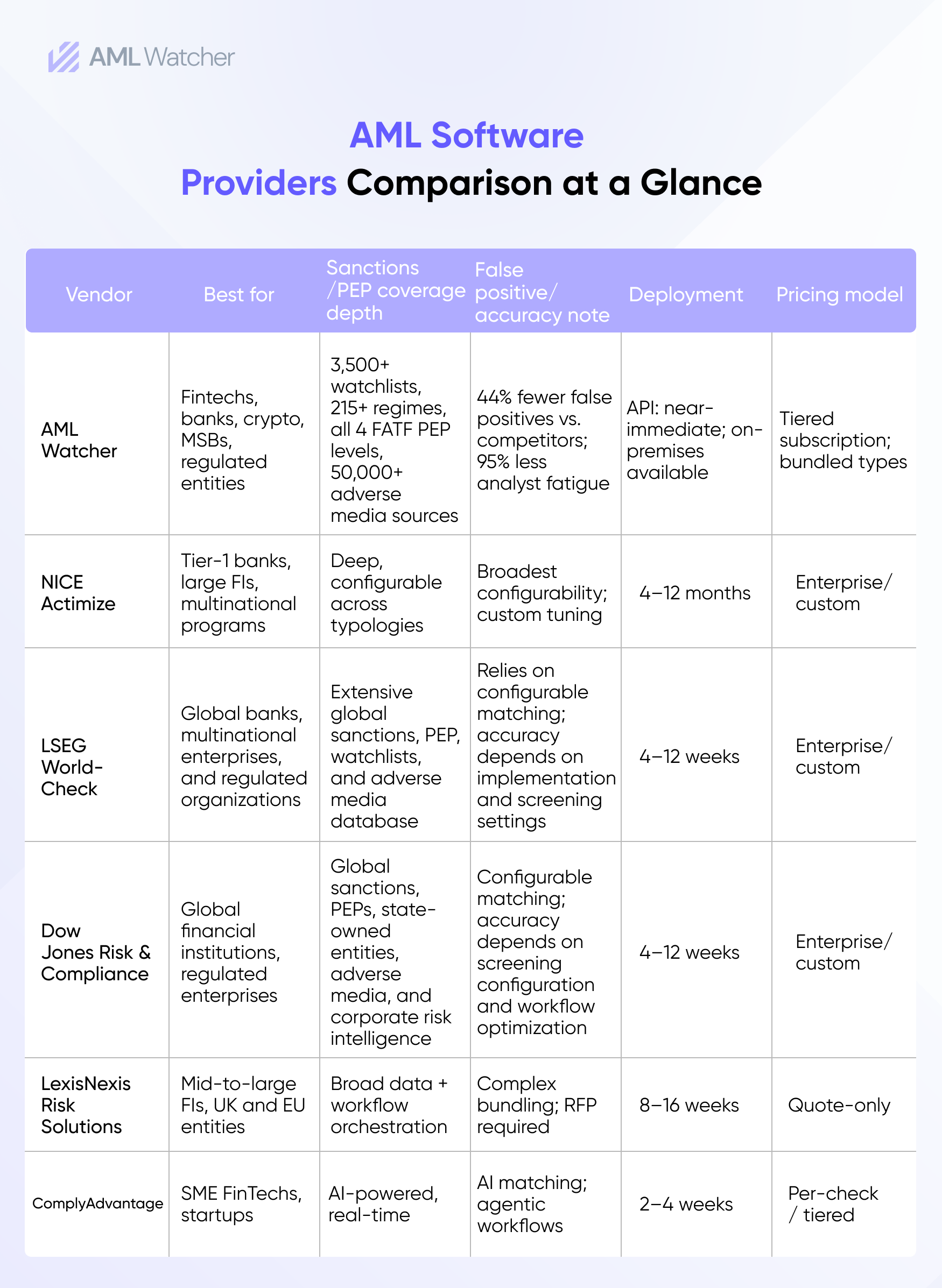 AML Watcher

AML Software Providers Comparison at a Glance

| Vendor | Best for | Sanctions /PEP coverage depth | False positive/ accuracy note | Deployment | Pricing model |
|---|---|---|---|---|---|
| AML Watcher | Fintechs, banks, crypto, MSBs, regulated entities | 3,500+ watchlists, 215+ regimes, all 4 FATF PEP levels, 50,000+ adverse media sources | 44% fewer false positives vs. competitors; 95% less analyst fatigue | API: near-immediate; on-premises available | Tiered subscription; bundled types |
| NICE Actimize | Tier-1 banks, large FIs, multinational programs | Deep, configurable across typologies | Broadest configurability; custom tuning | 4–12 months | Enterprise/ custom |
| LSEG World-Check | Global banks, multinational enterprises, and regulated organizations | Extensive global sanctions, PEP, watchlists, and adverse media database | Relies on configurable matching; accuracy depends on implementation and screening settings | 4–12 weeks | Enterprise/ custom |
| Dow Jones Risk & Compliance | Global financial institutions, regulated enterprises | Global sanctions, PEPs, state-owned entities, adverse media, and corporate risk intelligence | Configurable matching; accuracy depends on screening configuration and workflow optimization | 4–12 weeks | Enterprise/ custom |
| LexisNexis Risk Solutions | Mid-to-large FIs, UK and EU entities | Broad data + workflow orchestration | Complex bundling; RFP required | 8–16 weeks | Quote-only |
| ComplyAdvantage | SME FinTechs, startups | AI-powered, real-time | AI matching; agentic workflows | 2–4 weeks | Per-check / tiered |